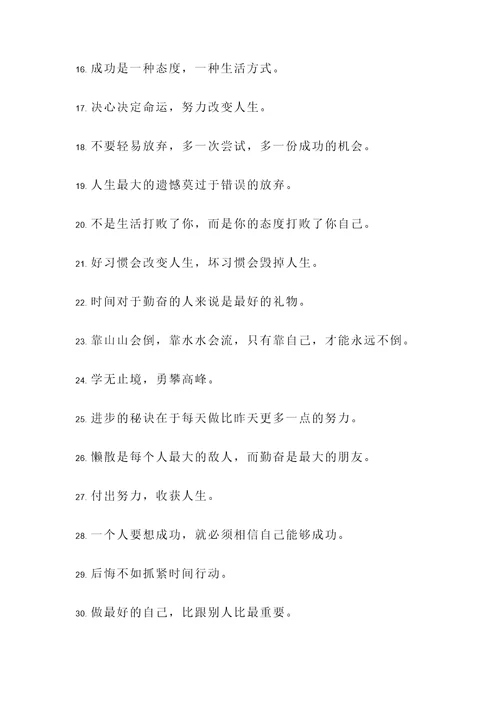 16. 成功是一种态度，一种生活方式。

17. 决心决定命运，努力改变人生。

18. 不要轻易放弃，多一次尝试，多一份成功的机会。

19. 人生最大的遗憾莫过于错误的放弃。

20. 不是生活打败了你，而是你的态度打败了你自己。

21. 好习惯会改变人生，坏习惯会毁掉人生。

22. 时间对于勤奋的人来说是最好的礼物。

23. 靠山山会倒，靠水水会流，只有靠自己，才能永远不倒。

24. 学无止境，勇攀高峰。

25. 进步的秘诀在于每天做比昨天更多一点的努力。

26. 懒散是每个人最大的敌人，而勤奋是最大的朋友。

27. 付出努力，收获人生。

28. 一个人要想成功，就必须相信自己能够成功。

29. 后悔不如抓紧时间行动。

30. 做最好的自己，比跟别人比最重要。